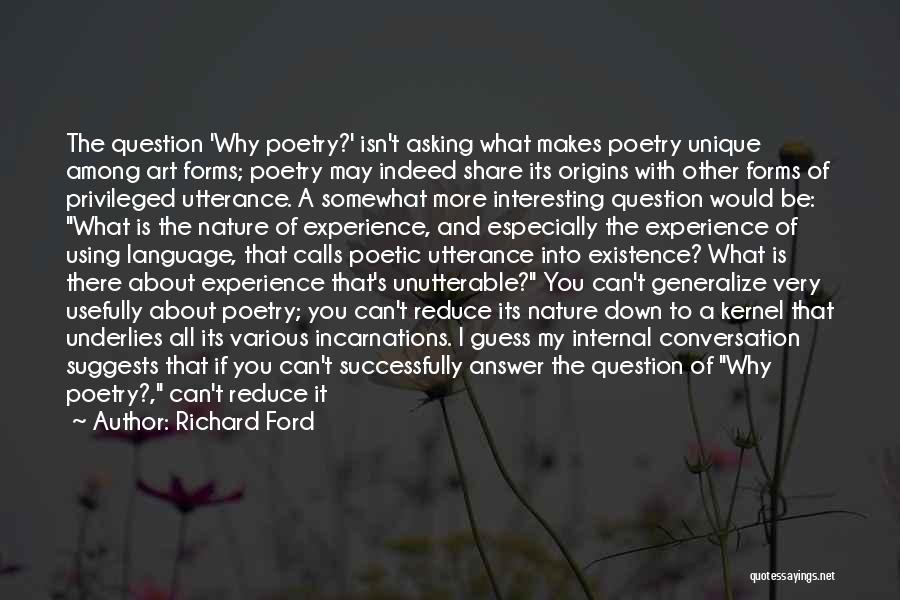 The question 'Why poetry?' isn't asking what makes poetry unique among art forms; poetry may indeed share its origins with other forms of privileged utterance. A somewhat more interesting question would be: "What is the nature of experience, and especially the experience of using language, that calls poetic utterance into existence? What is there about experience that's unutterable?" You can't generalize very usefully about poetry; you can't reduce its nature down to a kernel that underlies all its various incarnations. I guess my internal conversation suggests that if you can't successfully answer the question of "Why poetry?," can't reduce it

~ Author: Richard Ford

quotessayings.net